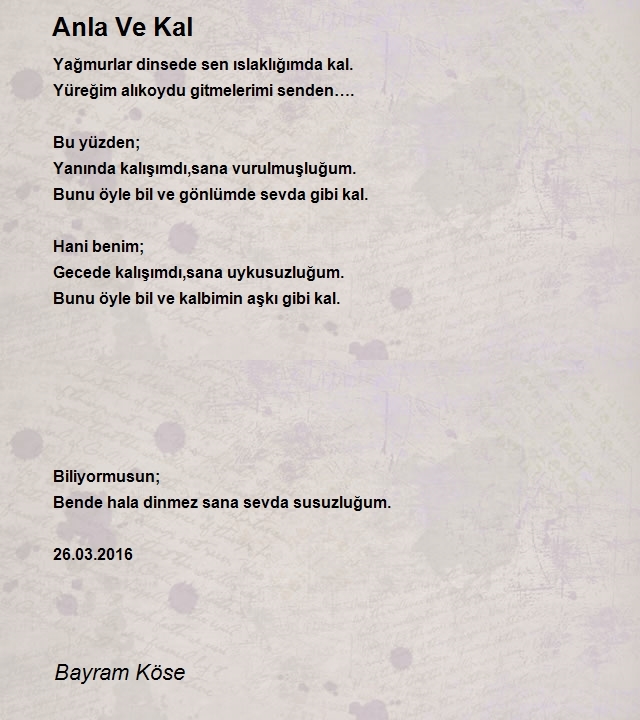 Anla Ve Kal

Yağmurlar dinsede sen ıslaklığımda kal.
Yüreğim alıkoydu gitmelerimi senden….

Bu yüzden;
Yanında kalışımdı,sana vurulmuşluğum.
Bunu öyle bil ve gönlümde sevda gibi kal.

Hani benim;
Gecede kalışımdı,sana uykusuzluğum.
Bunu öyle bil ve kalbimin aşkı gibi kal.

Biliyormusun;
Bende hala dinmez sana sevda susuzluğum.

26.03.2016

Bayram Köse